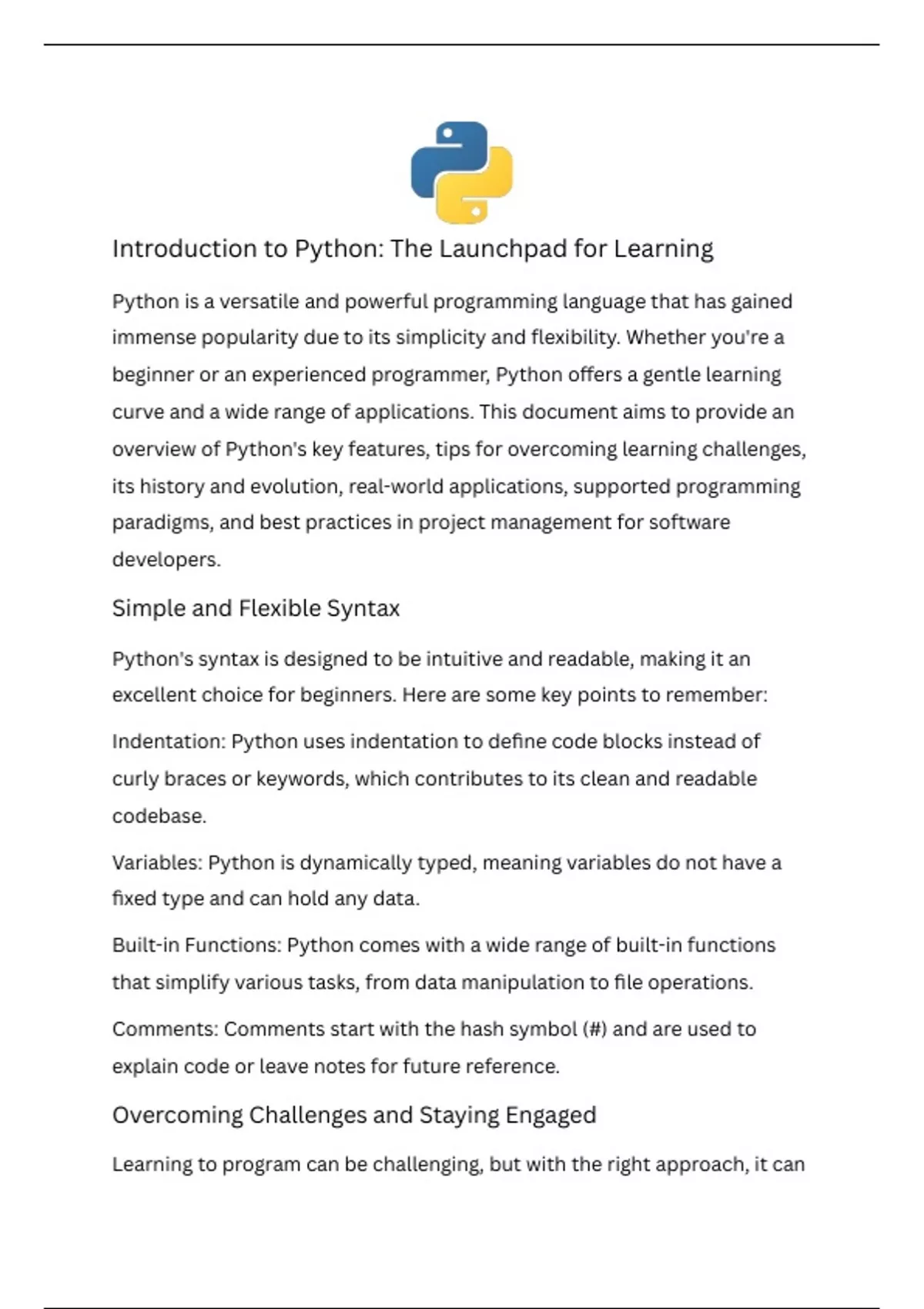 Introduction to Python: The Launchpad for Learning

Python is a versatile and powerful programming language that has gained immense popularity due to its simplicity and flexibility. Whether you're a beginner or an experienced programmer, Python offers a gentle learning curve and a wide range of applications. This document aims to provide an overview of Python's key features, tips for overcoming learning challenges, its history and evolution, real-world applications, supported programming paradigms, and best practices in project management for software developers.

Simple and Flexible Syntax

Python's syntax is designed to be intuitive and readable, making it an excellent choice for beginners. Here are some key points to remember:

Indentation: Python uses indentation to define code blocks instead of curly braces or keywords, which contributes to its clean and readable codebase.

Variables: Python is dynamically typed, meaning variables do not have a fixed type and can hold any data.

Built-in Functions: Python comes with a wide range of built-in functions that simplify various tasks, from data manipulation to file operations.

Comments: Comments start with the hash symbol (#) and are used to explain code or leave notes for future reference.

Overcoming Challenges and Staying Engaged

Learning to program can be challenging, but with the right approach, it can